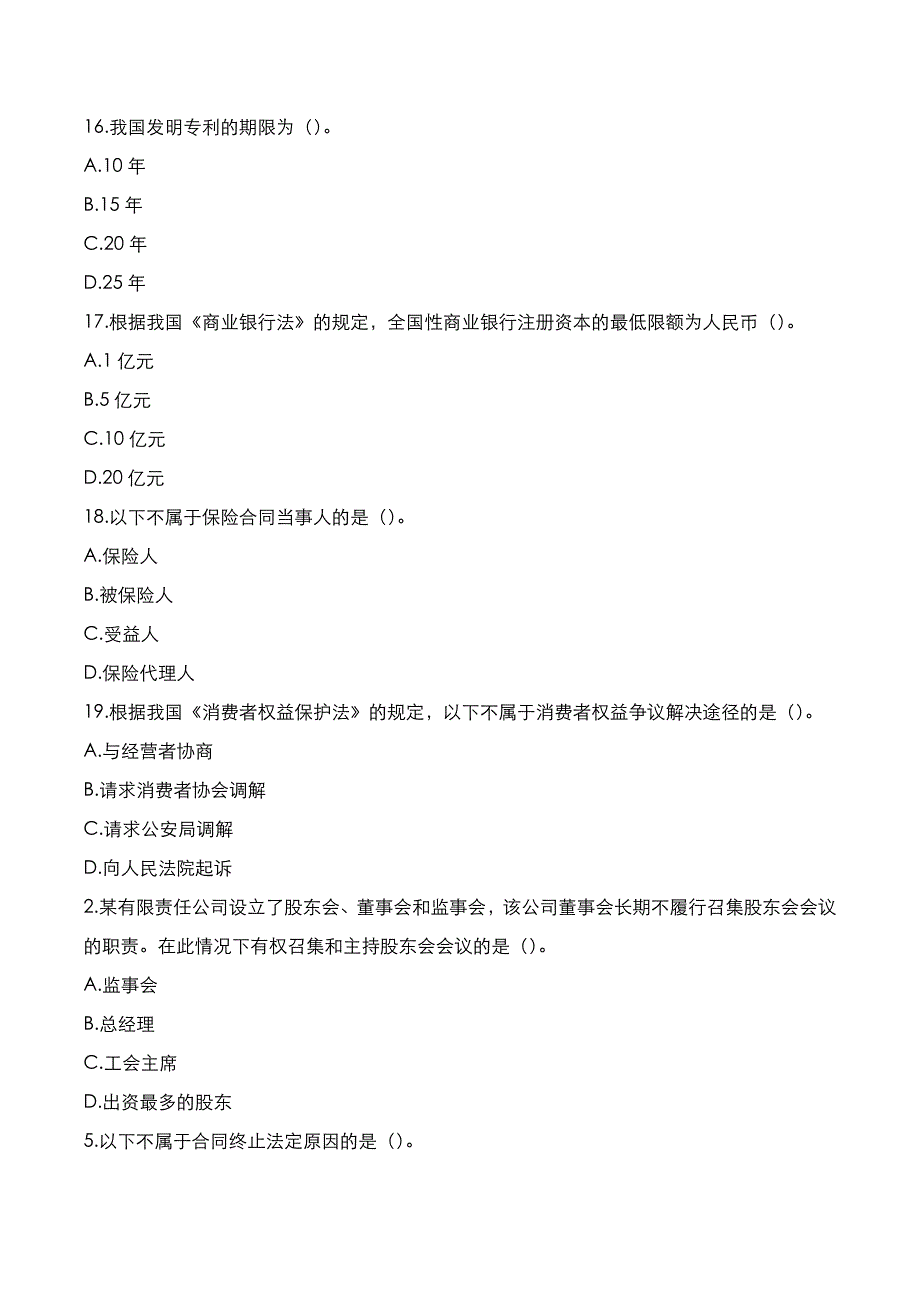 16.我国发明专利的期限为（）。

A.10 年

B.15 年

C.20 年

D.25 年

17.根据我国《商业银行法》的规定，全国性商业银行注册资本的最低限额为人民币（）。

A.1 亿元

B.5 亿元

C.10 亿元

D.20 亿元

18.以下不属于保险合同当事人的是（）。

A.保险人

B.被保险人

C.受益人

D.保险代理人

19.根据我国《消费者权益保护法》的规定，以下不属于消费者权益争议解决途径的是（）。

A.与经营者协商

B.请求消费者协会调解

C.请求公安局调解

D.向人民法院起诉

2.某有限责任公司设立了股东会、董事会和监事会，该公司董事会长期不履行召集股东会会议的职责。在此情况下有权召集和主持股东会会议的是（）。

A.监事会

B.总经理

C.工会主席

D.出资最多的股东

5.以下不属于合同终止法定原因的是（）。